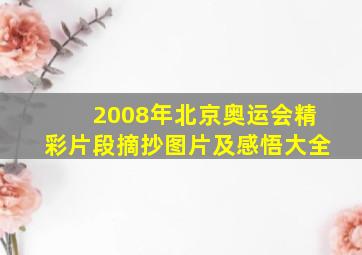 2008年北京奥运会精彩片段摘抄图片及感悟大全